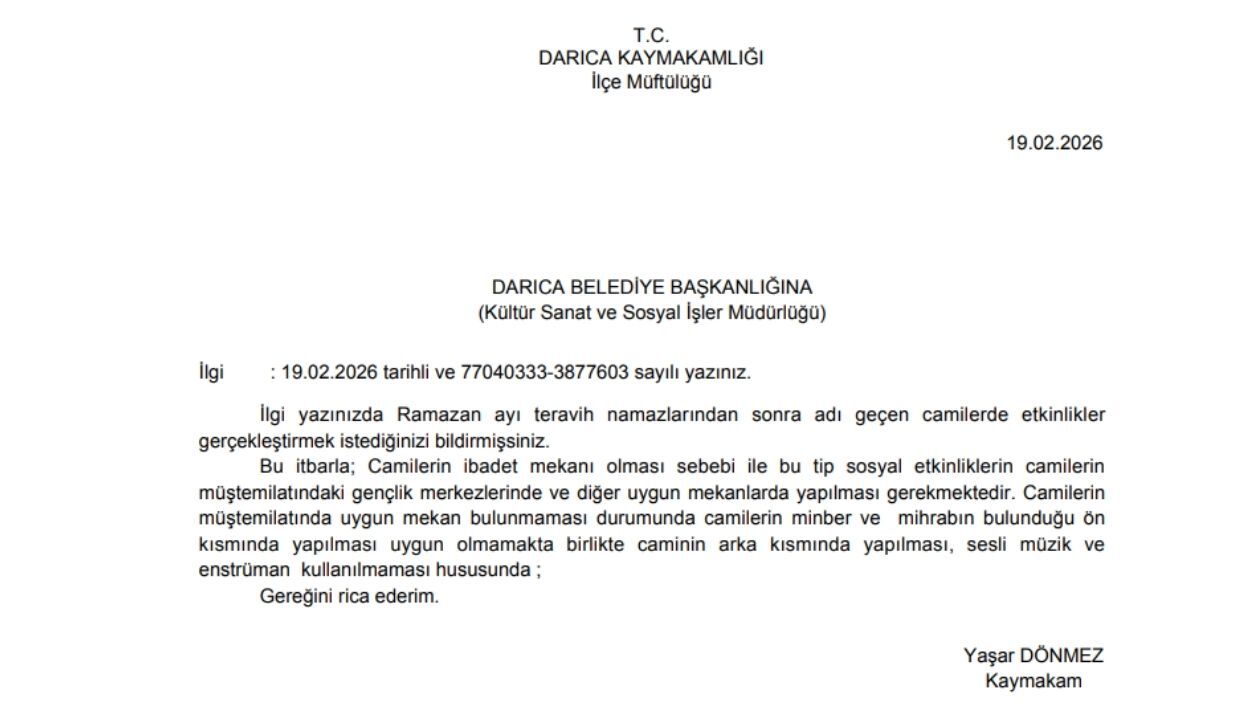 T.C.
DARICA KAYMAKAMLIĞI
İlçe Müftülüğü

19.02.2026

DARICA BELEDİYE BAŞKANLIĞINA
(Kültür Sanat ve Sosyal İşler Müdürlüğü)

İlgi : 19.02.2026 tarihli ve 77040333-3877603 sayılı yazınız.

İlgi yazınızda Ramazan ayı teravih namazlarından sonra adı geçen camilerde etkinlikler gerçekleştirmek istediğinizi bildirmişsiniz.

Bu itbarla; Camilerin ibadet mekanı olması sebebi ile bu tip sosyal etkinliklerin camilerin müştemilatındaki gençlik merkezlerinde ve diğer uygun mekanlarda yapılması gerekmektedir. Camilerin müştemilatında uygun mekan bulunmaması durumunda camilerin minber ve mihrabın bulunduğu ön kısmında yapılması uygun olmamakta birlikte caminin arka kısmında yapılması, sesli müzik ve enstrüman kullanılmaması hususunda ;

Gereğini rica ederim.

Yaşar DÖNMEZ
Kaymakam